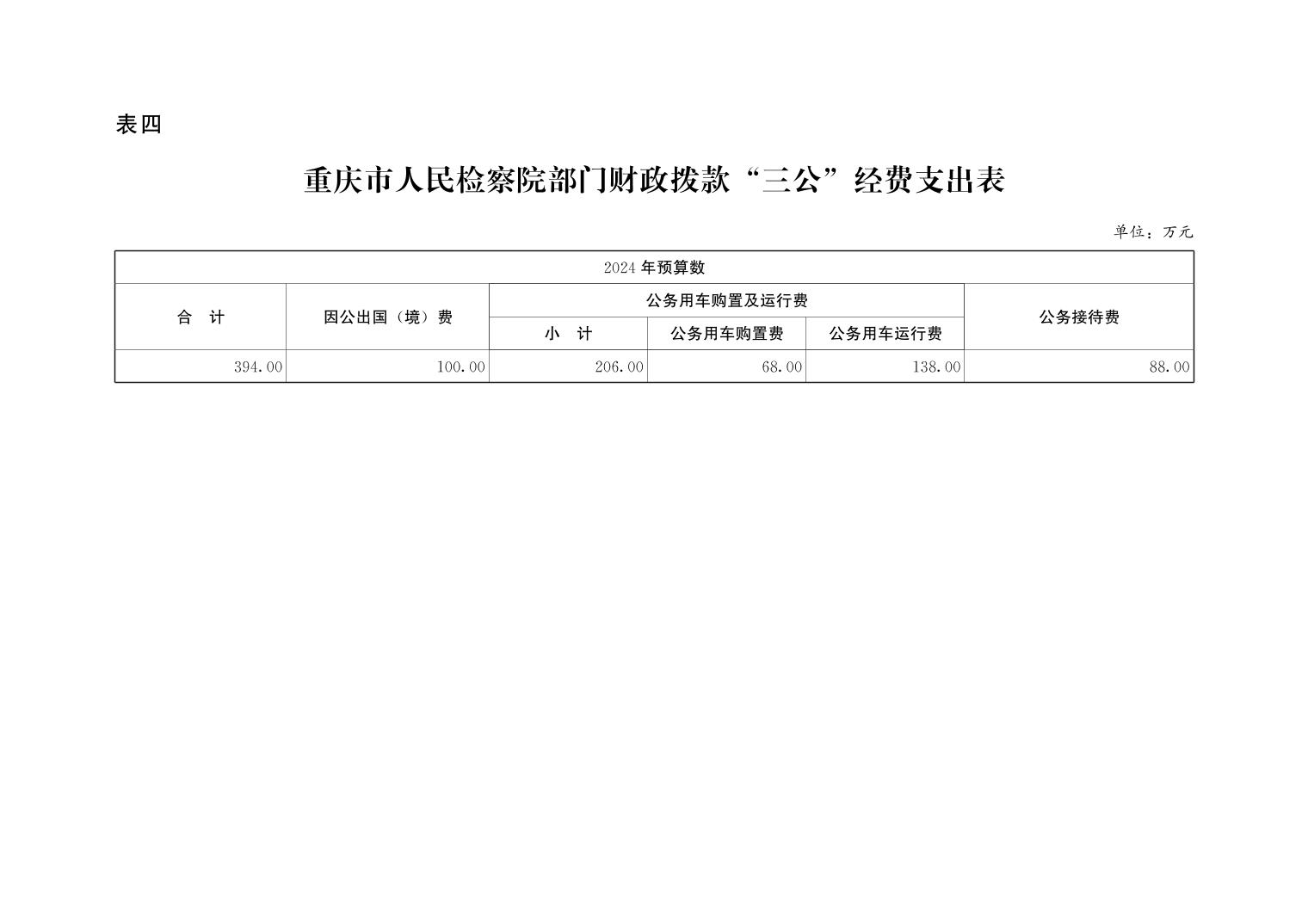 表四

重庆市人民检察院部门财政拨款“三公”经费支出表

单位：万元

| 2024 年预算数 | | | | | |
|---|---|---|---|---|---|
| 合　计 | 因公出国（境）费 | 公务用车购置及运行费 | | | 公务接待费 |
| | | 小　计 | 公务用车购置费 | 公务用车运行费 | |
| 394.00 | 100.00 | 206.00 | 68.00 | 138.00 | 88.00 |